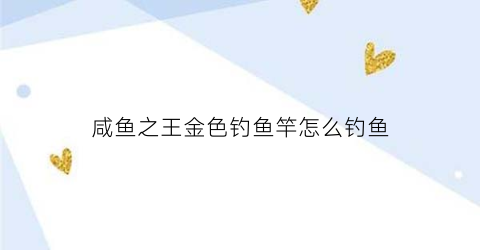 咸鱼之王金色钓鱼竿怎么钓鱼